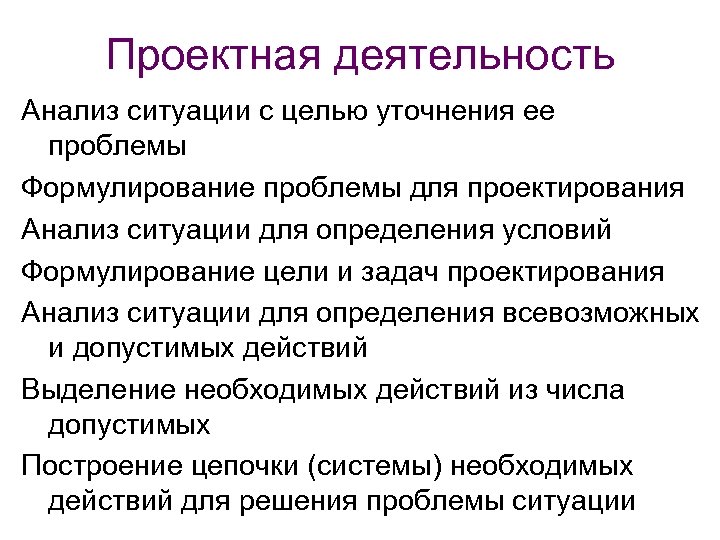 Проектная деятельность

Анализ ситуации с целью уточнения ее проблемы

Формулирование проблемы для проектирования

Анализ ситуации для определения условий

Формулирование цели и задач проектирования

Анализ ситуации для определения всевозможных и допустимых действий

Выделение необходимых действий из числа допустимых

Построение цепочки (системы) необходимых действий для решения проблемы ситуации